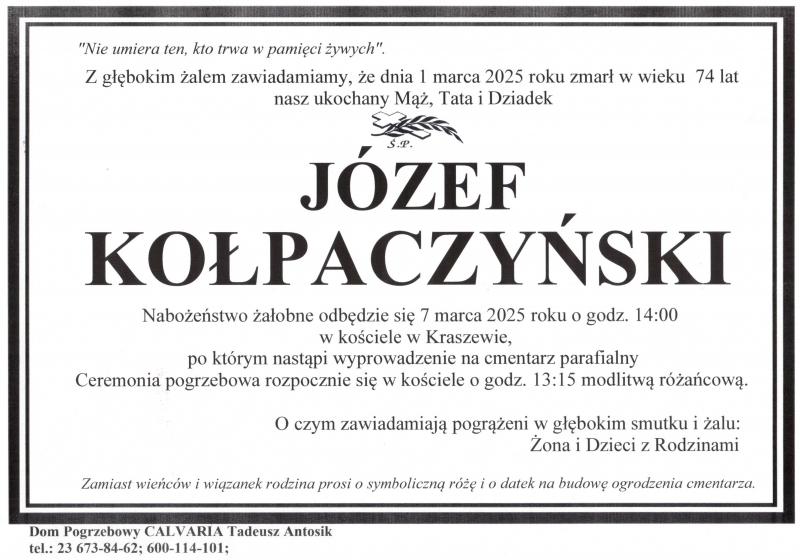 "Nie umiera ten, kto trwa w pamięci żywych".

Z głębokim żalem zawiadamiamy, że dnia 1 marca 2025 roku zmarł w wieku 74 lat nasz ukochany Mąż, Tata i Dziadek

Ś.P.

JÓZEF
KOŁPACZYŃSKI

Nabożeństwo żałobne odbędzie się 7 marca 2025 roku o godz. 14:00
w kościele w Kraszewie,
po którym nastąpi wyprowadzenie na cmentarz parafialny
Ceremonia pogrzebowa rozpocznie się w kościele o godz. 13:15 modlitwą różańcową.

O czym zawiadamiają pogrążeni w głębokim smutku i żalu:
Żona i Dzieci z Rodzinami

Zamiast wieńców i wiązanek rodzina prosi o symboliczną różę i o datek na budowę ogrodzenia cmentarza.

Dom Pogrzebowy CALVARIA Tadeusz Antosik
tel.: 23 673-84-62; 600-114-101;